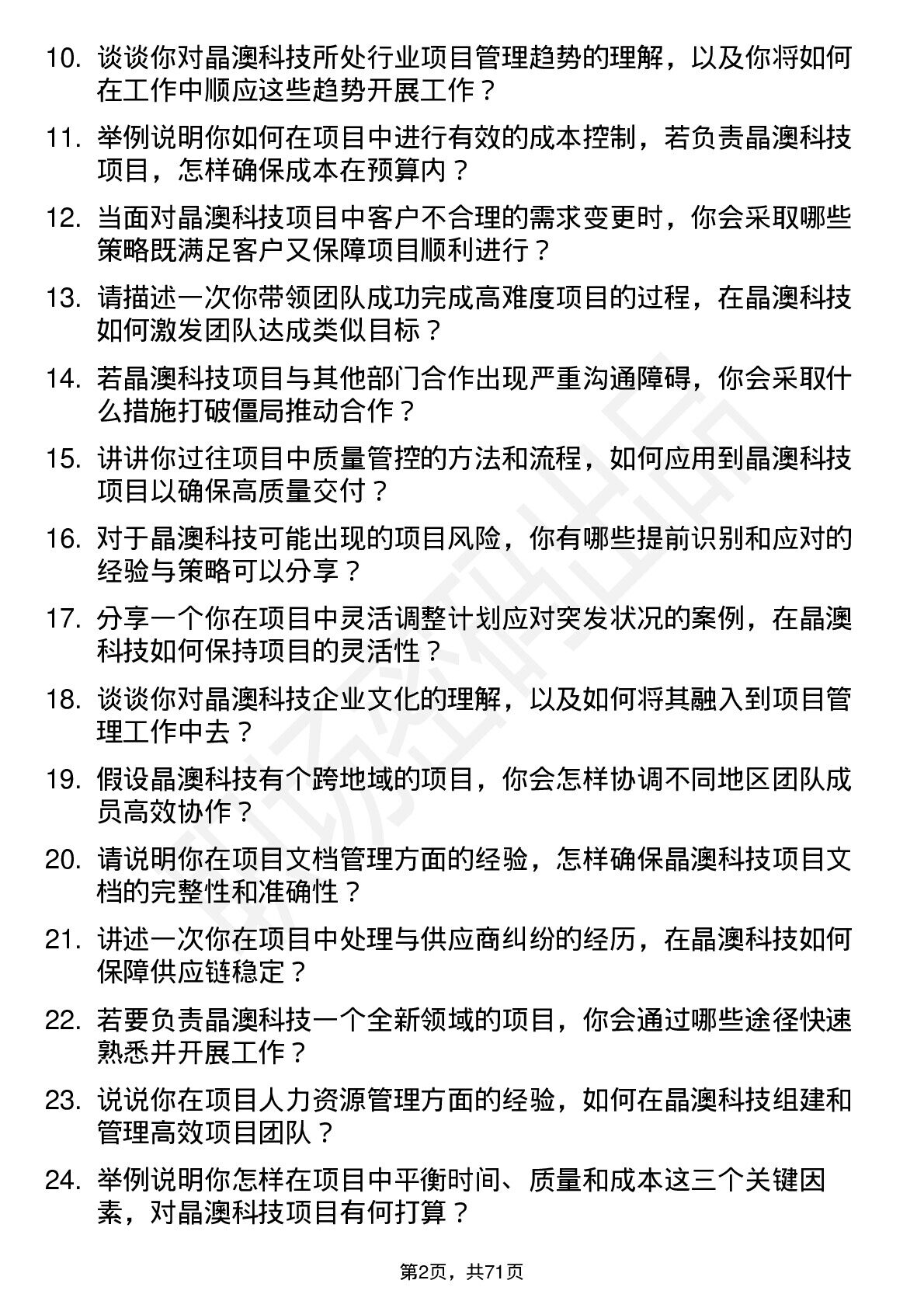 10. 谈谈你对晶澳科技所处行业项目管理趋势的理解，以及你将如何在工作中顺应这些趋势开展工作？

11. 举例说明你如何在项目中进行有效的成本控制，若负责晶澳科技项目，怎样确保成本在预算内？

12. 当面对晶澳科技项目中客户不合理的需求变更时，你会采取哪些策略既满足客户又保障项目顺利进行？

13. 请描述一次你带领团队成功完成高难度项目的过程，在晶澳科技如何激发团队达成类似目标？

14. 若晶澳科技项目与其他部门合作出现严重沟通障碍，你会采取什么措施打破僵局推动合作？

15. 讲讲你过往项目中质量管控的方法和流程，如何应用到晶澳科技项目以确保高质量交付？

16. 对于晶澳科技可能出现的项目风险，你有哪些提前识别和应对的经验与策略可以分享？

17. 分享一个你在项目中灵活调整计划应对突发状况的案例，在晶澳科技如何保持项目的灵活性？

18. 谈谈你对晶澳科技企业文化的理解，以及如何将其融入到项目管理工作中去？

19. 假设晶澳科技有个跨地域的项目，你会怎样协调不同地区团队成员高效协作？

20. 请说明你在项目文档管理方面的经验，怎样确保晶澳科技项目文档的完整性和准确性？

21. 讲述一次你在项目中处理与供应商纠纷的经历，在晶澳科技如何保障供应链稳定？

22. 若要负责晶澳科技一个全新领域的项目，你会通过哪些途径快速熟悉并开展工作？

23. 说说你在项目人力资源管理方面的经验，如何在晶澳科技组建和管理高效项目团队？

24. 举例说明你怎样在项目中平衡时间、质量和成本这三个关键因素，对晶澳科技项目有何打算？

第2页，共71页